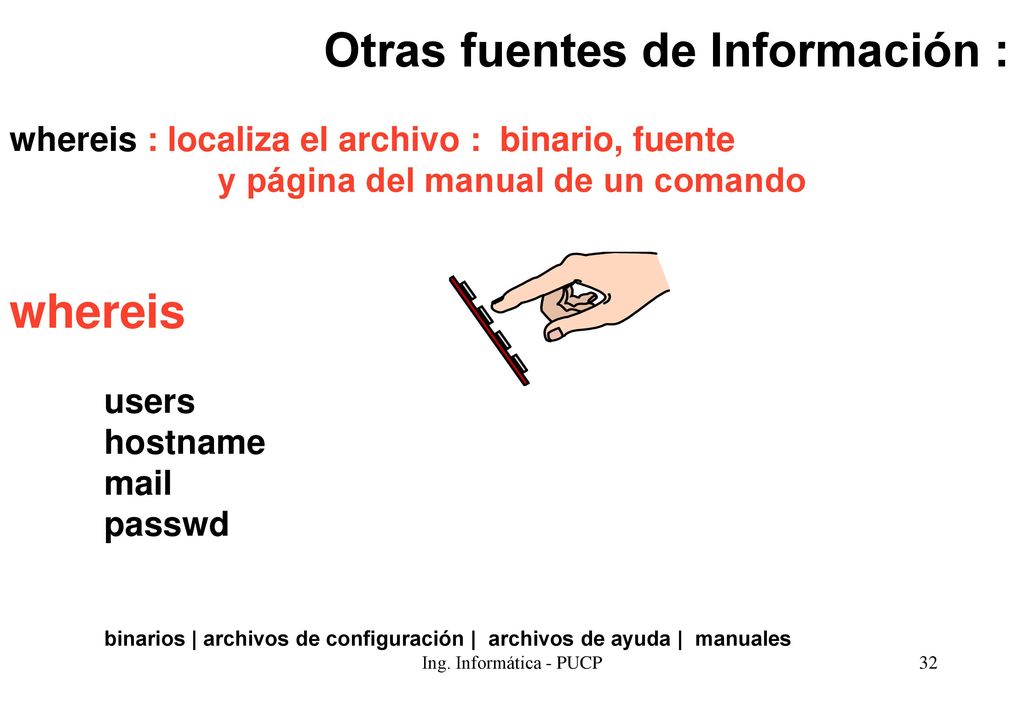 Otras fuentes de Información :

whereis : localiza el archivo : binario, fuente y página del manual de un comando

whereis

users
hostname
mail
passwd

binarios | archivos de configuración | archivos de ayuda | manuales

Ing. Informática - PUCP

32